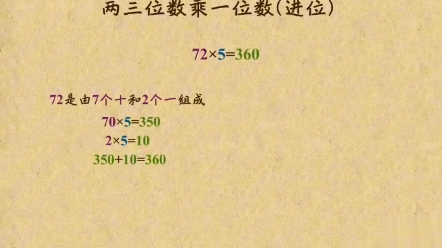 两三位数乘一位数(进位)

$72\times5=360$

72是由7个十和2个一组成

$70\times5=350$

$2\times5=10$

$350+10=360$